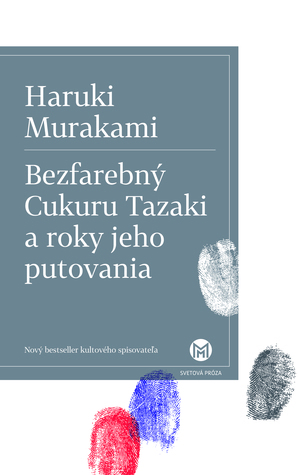 Haruki Murakami

Bezfarebný Cukuru Tazaki a roky jeho putovania

Nový bestseller kultového spisovateľa

M

SVETOVÁ PRÓZA